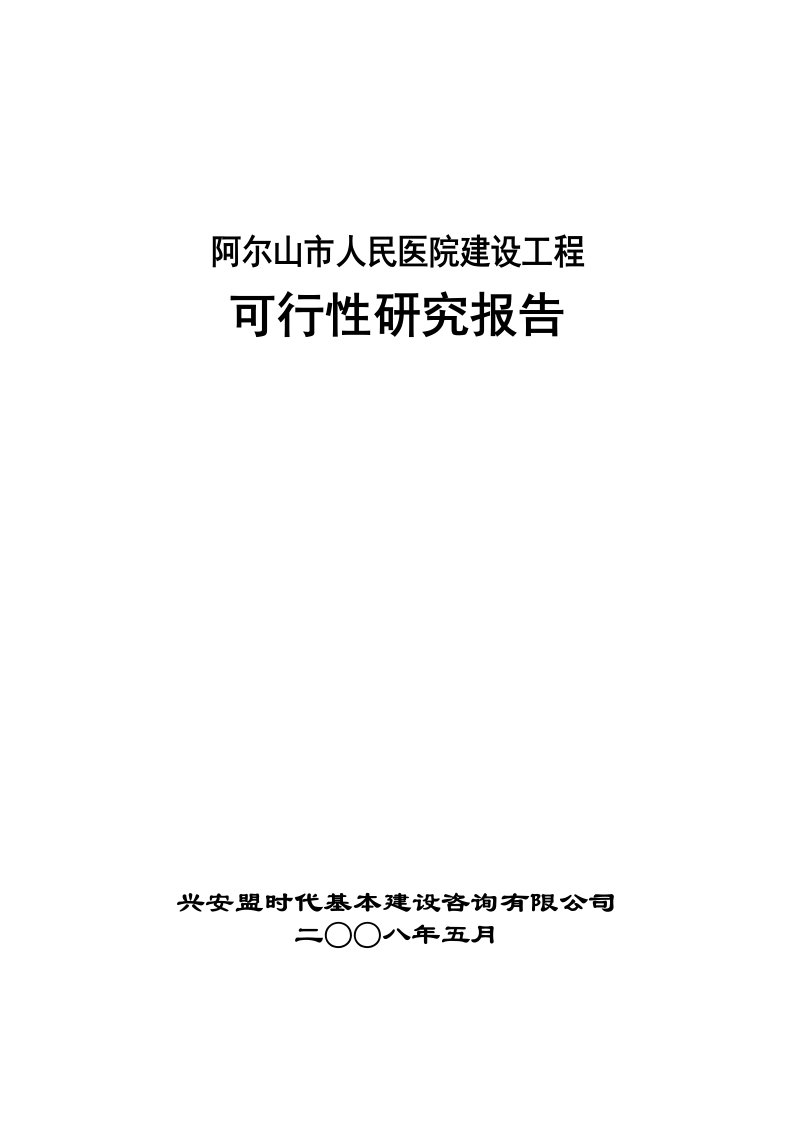 阿尔山市人民医院建设工程

可行性研究报告

兴安盟时代基本建设咨询有限公司

二〇〇八年五月